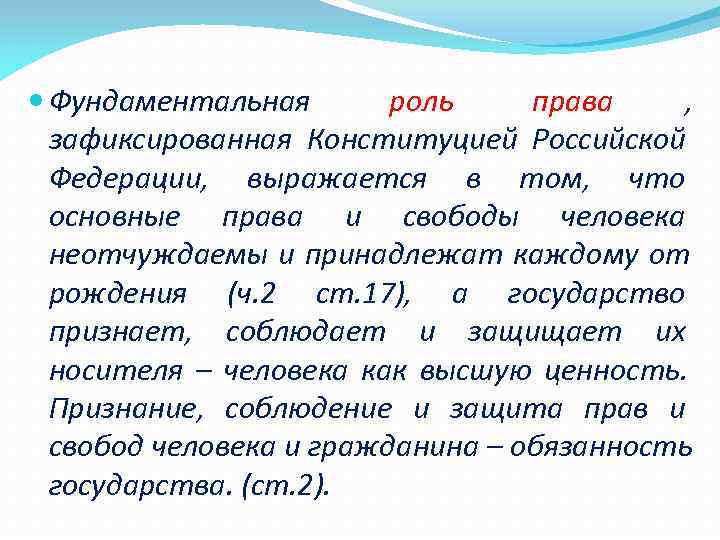 Фундаментальная роль права , зафиксированная Конституцией Российской Федерации, выражается в том, что основные права и свободы человека неотчуждаемы и принадлежат каждому от рождения (ч.2 ст.17), а государство признает, соблюдает и защищает их носителя – человека как высшую ценность. Признание, соблюдение и защита прав и свобод человека и гражданина – обязанность государства. (ст.2).